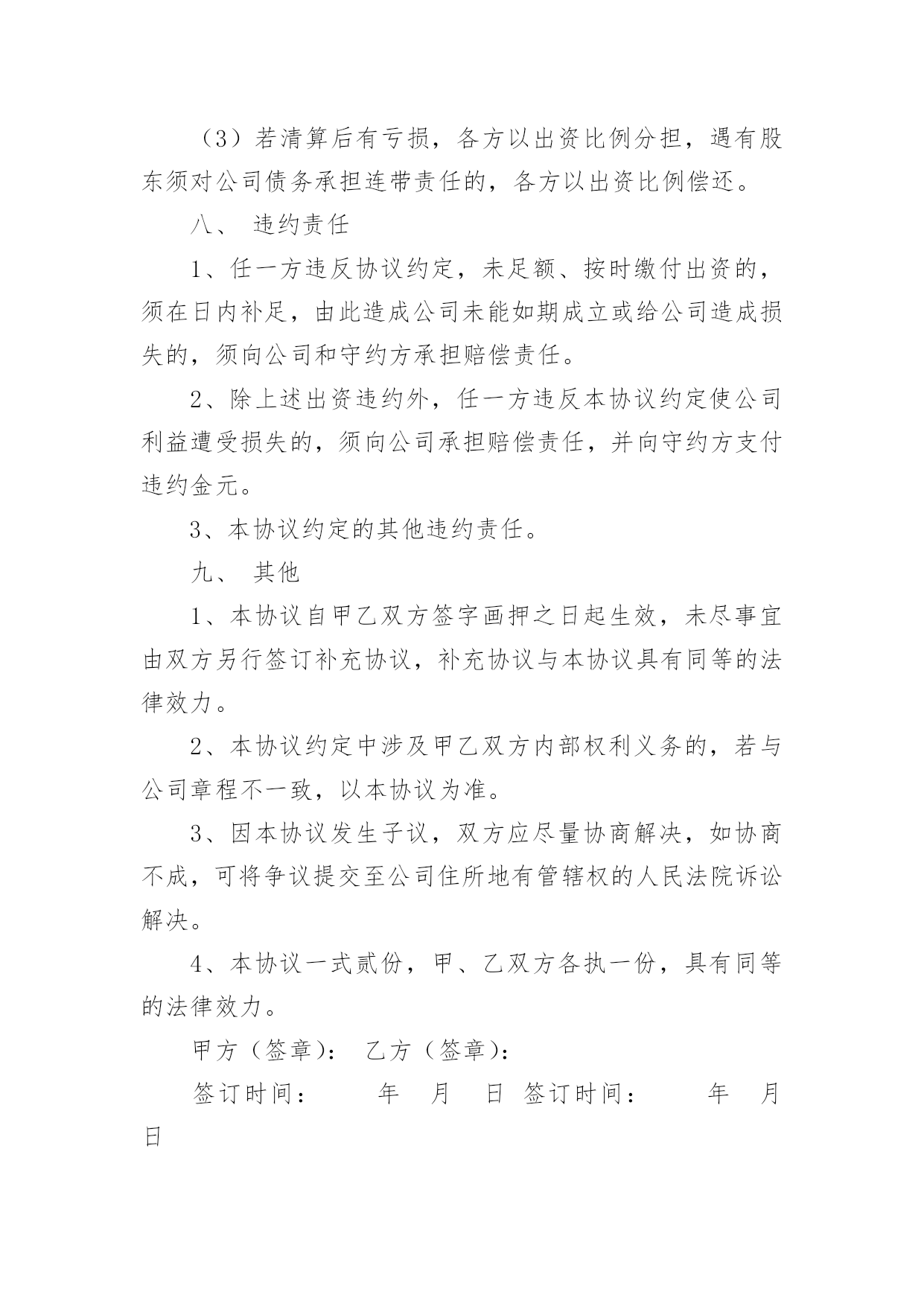 （3）若清算后有亏损，各方以出资比例分担，遇有股东须对公司债务承担连带责任的，各方以出资比例偿还。

八、 违约责任

1、任一方违反协议约定，未足额、按时缴付出资的，须在日内补足，由此造成公司未能如期成立或给公司造成损失的，须向公司和守约方承担赔偿责任。

2、除上述出资违约外，任一方违反本协议约定使公司利益遭受损失的，须向公司承担赔偿责任，并向守约方支付违约金元。

3、本协议约定的其他违约责任。

九、 其他

1、本协议自甲乙双方签字画押之日起生效，未尽事宜由双方另行签订补充协议，补充协议与本协议具有同等的法律效力。

2、本协议约定中涉及甲乙双方内部权利义务的，若与公司章程不一致，以本协议为准。

3、因本协议发生子议，双方应尽量协商解决，如协商不成，可将争议提交至公司住所地有管辖权的人民法院诉讼解决。

4、本协议一式贰份，甲、乙双方各执一份，具有同等的法律效力。

甲方（签章）： 乙方（签章）：

签订时间： 年 月 日 签订时间： 年 月 日